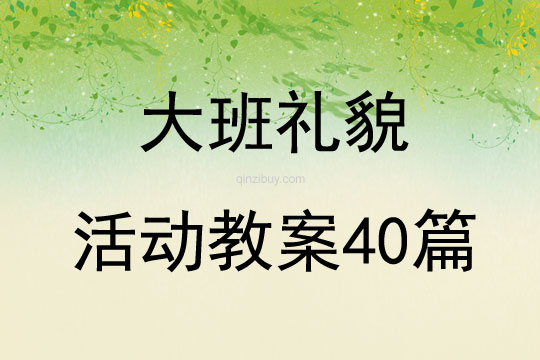 大班礼貌

qinzibuy.com

活动教案40篇